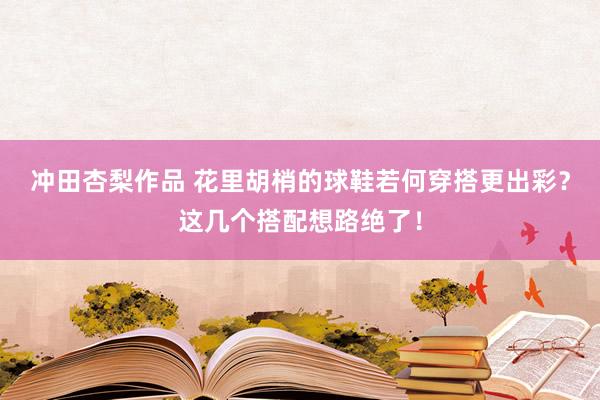 冲田杏梨作品 花里胡梢的球鞋若何穿搭更出彩？这几个搭配想路绝了！